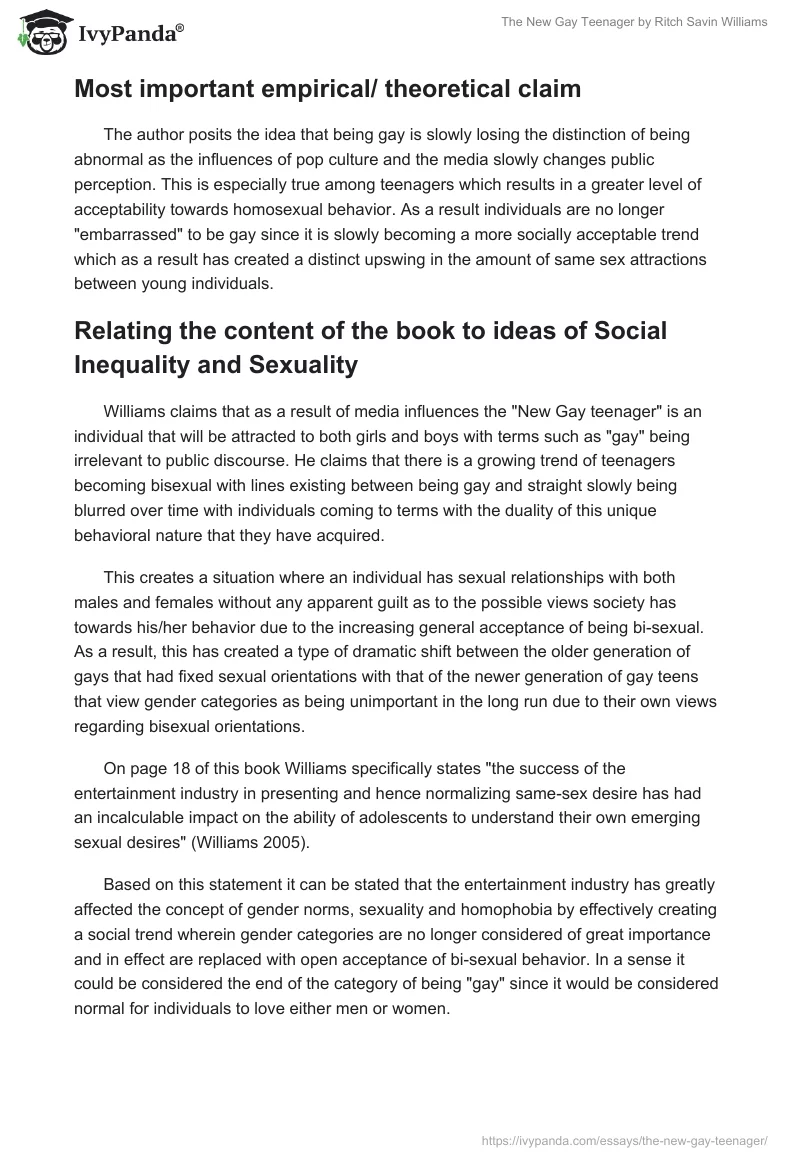 IvyPanda®

The New Gay Teenager by Ritch Savin Williams

Most important empirical/ theoretical claim

The author posits the idea that being gay is slowly losing the distinction of being abnormal as the influences of pop culture and the media slowly changes public perception. This is especially true among teenagers which results in a greater level of acceptability towards homosexual behavior. As a result individuals are no longer "embarrassed" to be gay since it is slowly becoming a more socially acceptable trend which as a result has created a distinct upswing in the amount of same sex attractions between young individuals.

Relating the content of the book to ideas of Social Inequality and Sexuality

Williams claims that as a result of media influences the "New Gay teenager" is an individual that will be attracted to both girls and boys with terms such as "gay" being irrelevant to public discourse. He claims that there is a growing trend of teenagers becoming bisexual with lines existing between being gay and straight slowly being blurred over time with individuals coming to terms with the duality of this unique behavioral nature that they have acquired.

This creates a situation where an individual has sexual relationships with both males and females without any apparent guilt as to the possible views society has towards his/her behavior due to the increasing general acceptance of being bi-sexual. As a result, this has created a type of dramatic shift between the older generation of gays that had fixed sexual orientations with that of the newer generation of gay teens that view gender categories as being unimportant in the long run due to their own views regarding bisexual orientations.

On page 18 of this book Williams specifically states "the success of the entertainment industry in presenting and hence normalizing same-sex desire has had an incalculable impact on the ability of adolescents to understand their own emerging sexual desires" (Williams 2005).

Based on this statement it can be stated that the entertainment industry has greatly affected the concept of gender norms, sexuality and homophobia by effectively creating a social trend wherein gender categories are no longer considered of great importance and in effect are replaced with open acceptance of bi-sexual behavior. In a sense it could be considered the end of the category of being "gay" since it would be considered normal for individuals to love either men or women.

https://ivypanda.com/essays/the-new-gay-teenager/